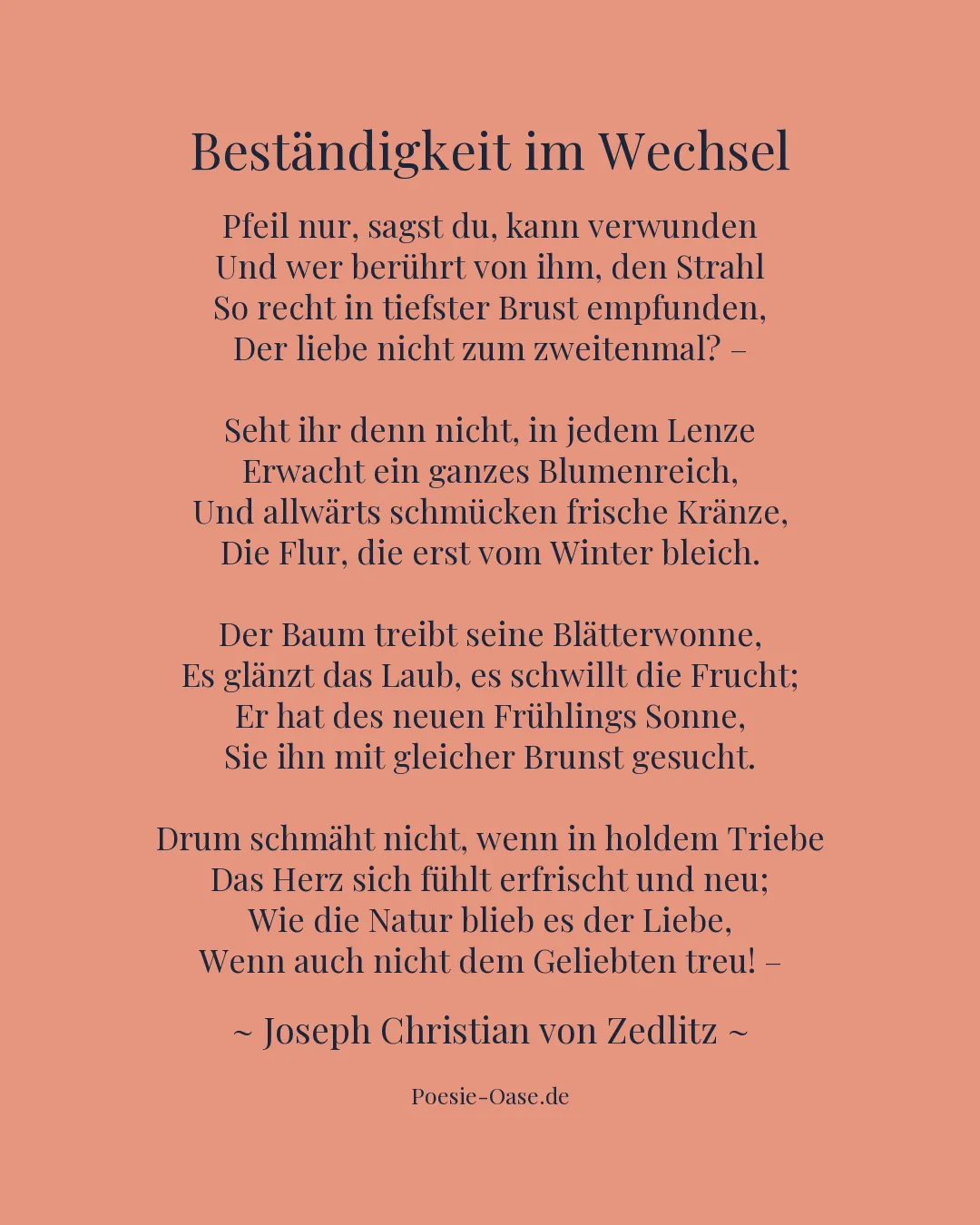 Beständigkeit im Wechsel

Pfeil nur, sagst du, kann verwunden
Und wer berührt von ihm, den Strahl
So recht in tiefster Brust empfunden,
Der liebe nicht zum zweitenmal? –

Seht ihr denn nicht, in jedem Lenze
Erwacht ein ganzes Blumenreich,
Und allwärts schmücken frische Kränze,
Die Flur, die erst vom Winter bleich.

Der Baum treibt seine Blätterwonne,
Es glänzt das Laub, es schwillt die Frucht;
Er hat des neuen Frühlings Sonne,
Sie ihn mit gleicher Brunst gesucht.

Drum schmäht nicht, wenn in holdem Triebe
Das Herz sich fühlt erfrischt und neu;
Wie die Natur blieb es der Liebe,
Wenn auch nicht dem Geliebten treu! –

~ Joseph Christian von Zedlitz ~

Poesie-Oase.de